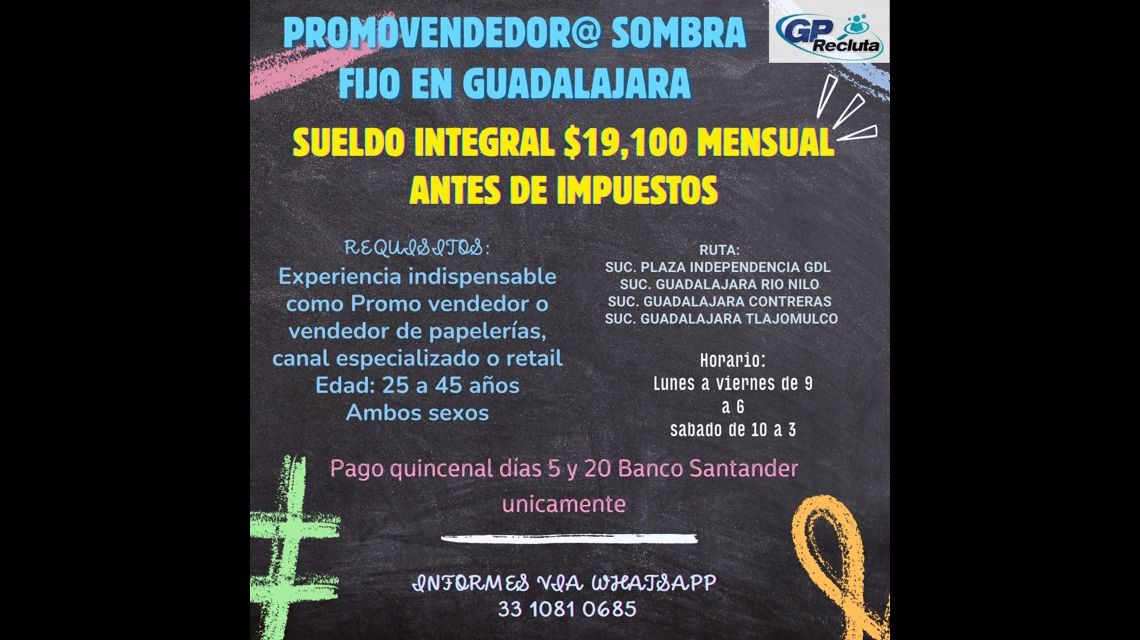 PROMOVENDEDOR@ SOMBRA
FIJO EN GUADALAJARA

GP Recluta

SUELDO INTEGRAL $19,100 MENSUAL
ANTES DE IMPUESTOS

REQUISITOS:
Experiencia indispensable
como Promo vendedor o
vendedor de papelerías,
canal especializado o retail
Edad: 25 a 45 años
Ambos sexos

RUTA:
SUC. PLAZA INDEPENDENCIA GDL
SUC. GUADALAJARA RIO NILO
SUC. GUADALAJARA CONTRERAS
SUC. GUADALAJARA TLAJOMULCO

Horario:
Lunes a viernes de 9
a 6
sabado de 10 a 3

Pago quincenal días 5 y 20 Banco Santander unicamente

INFORMES VIA WHATSAPP
33 1081 0685